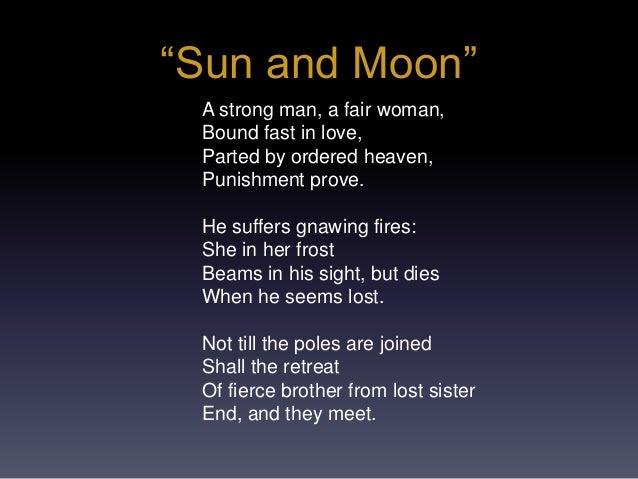 "Sun and Moon"

A strong man, a fair woman,
Bound fast in love,
Parted by ordered heaven,
Punishment prove.

He suffers gnawing fires:
She in her frost
Beams in his sight, but dies
When he seems lost.

Not till the poles are joined
Shall the retreat
Of fierce brother from lost sister
End, and they meet.